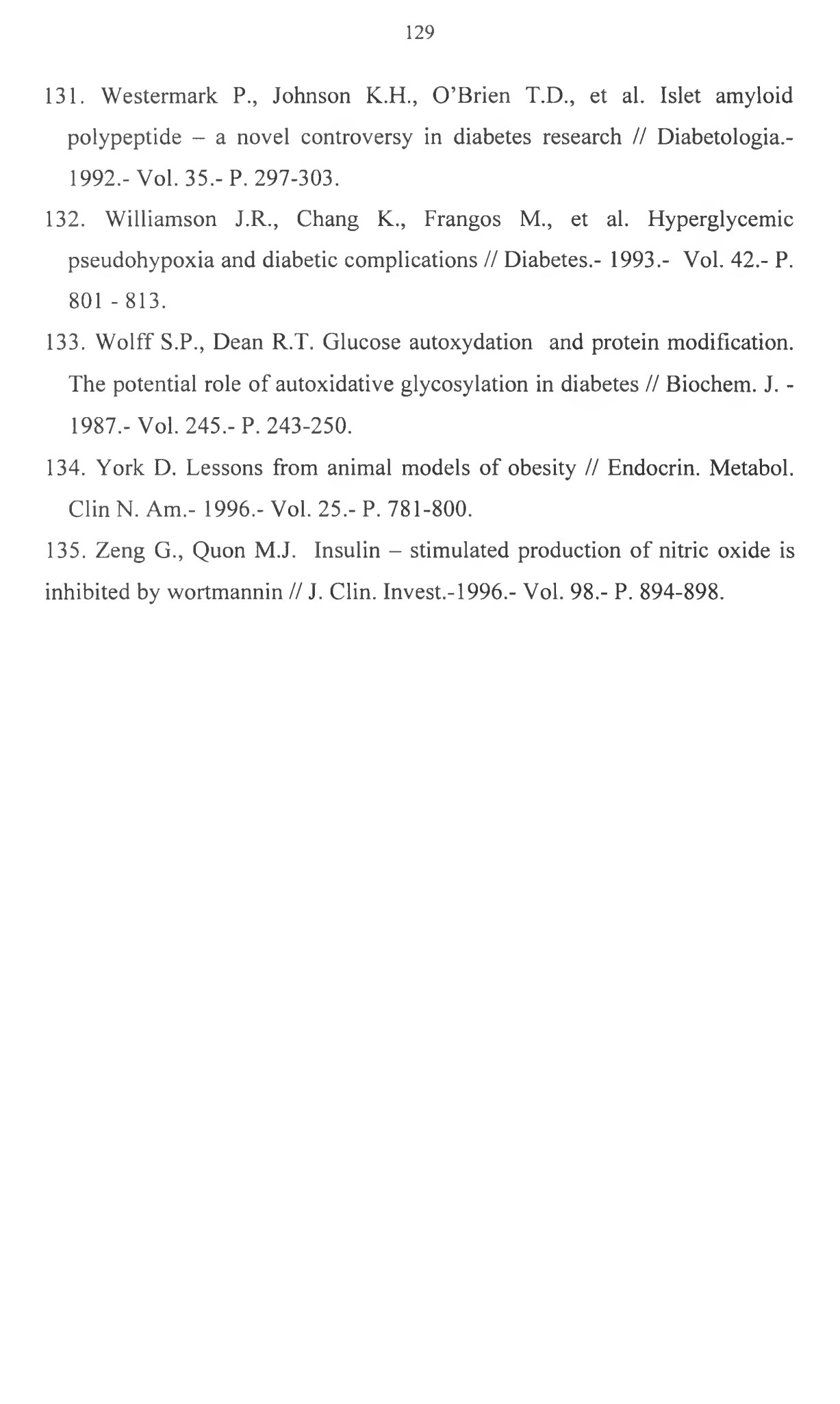 129

131. Westermark P., Johnson K.H., O'Brien T.D., et al. Islet amyloid polypeptide – a novel controversy in diabetes research // Diabetologia.- 1992.- Vol. 35.- P. 297-303.

132. Williamson J.R., Chang K., Frangos M., et al. Hyperglycemic pseudohypoxia and diabetic complications // Diabetes.- 1993.- Vol. 42.- P. 801 - 813.

133. Wolff S.P., Dean R.T. Glucose autoxydation and protein modification. The potential role of autoxidative glycosylation in diabetes // Biochem. J. - 1987.- Vol. 245.- P. 243-250.

134. York D. Lessons from animal models of obesity // Endocrin. Metabol. Clin N. Am.- 1996.- Vol. 25.- P. 781-800.

135. Zeng G., Quon M.J. Insulin – stimulated production of nitric oxide is inhibited by wortmannin // J. Clin. Invest.-1996.- Vol. 98.- P. 894-898.